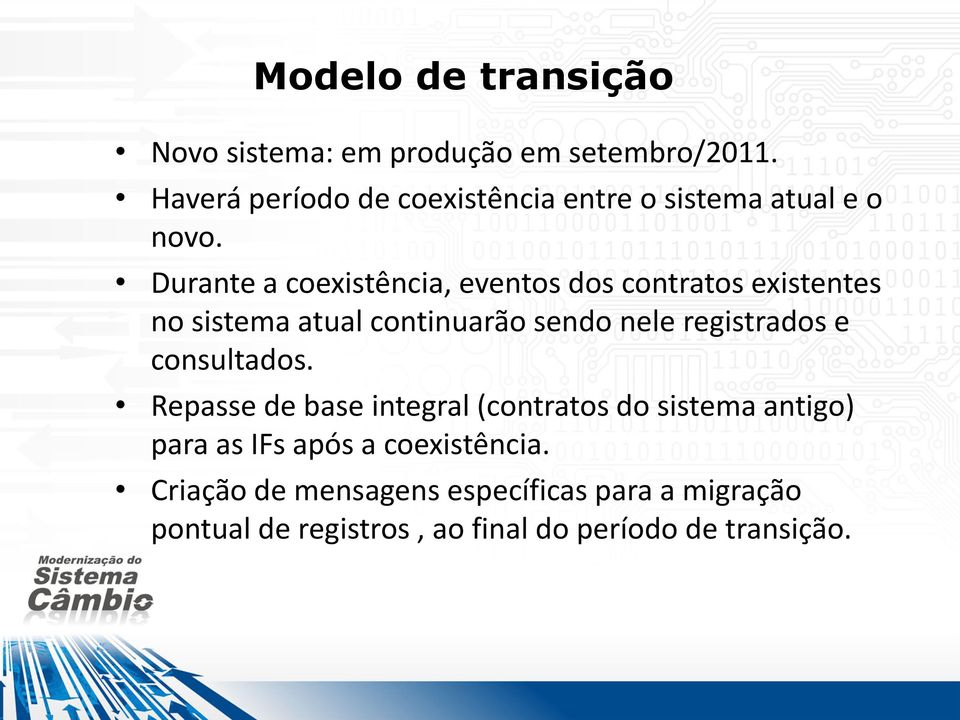 Modelo de transição

• Novo sistema: em produção em setembro/2011.
• Haverá período de coexistência entre o sistema atual e o novo.
• Durante a coexistência, eventos dos contratos existentes no sistema atual continuarão sendo nele registrados e consultados.
• Repasse de base integral (contratos do sistema antigo) para as IFs após a coexistência.
• Criação de mensagens específicas para a migração pontual de registros , ao final do período de transição.

Modernização do Sistema Câmbio